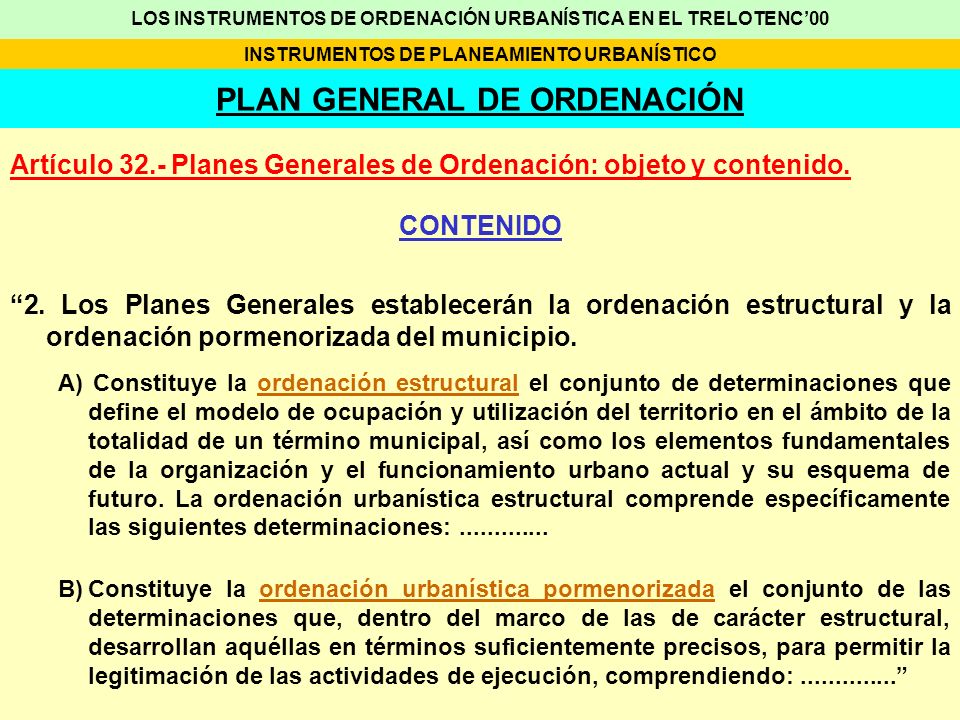 LOS INSTRUMENTOS DE ORDENACIÓN URBANÍSTICA EN EL TRELOTENC'00

INSTRUMENTOS DE PLANEAMIENTO URBANÍSTICO

PLAN GENERAL DE ORDENACIÓN

Artículo 32.- Planes Generales de Ordenación: objeto y contenido.

CONTENIDO

"2. Los Planes Generales establecerán la ordenación estructural y la ordenación pormenorizada del municipio.

A) Constituye la ordenación estructural el conjunto de determinaciones que define el modelo de ocupación y utilización del territorio en el ámbito de la totalidad de un término municipal, así como los elementos fundamentales de la organización y el funcionamiento urbano actual y su esquema de futuro. La ordenación urbanística estructural comprende específicamente las siguientes determinaciones: .............

B) Constituye la ordenación urbanística pormenorizada el conjunto de las determinaciones que, dentro del marco de las de carácter estructural, desarrollan aquéllas en términos suficientemente precisos, para permitir la legitimación de las actividades de ejecución, comprendiendo: ............."